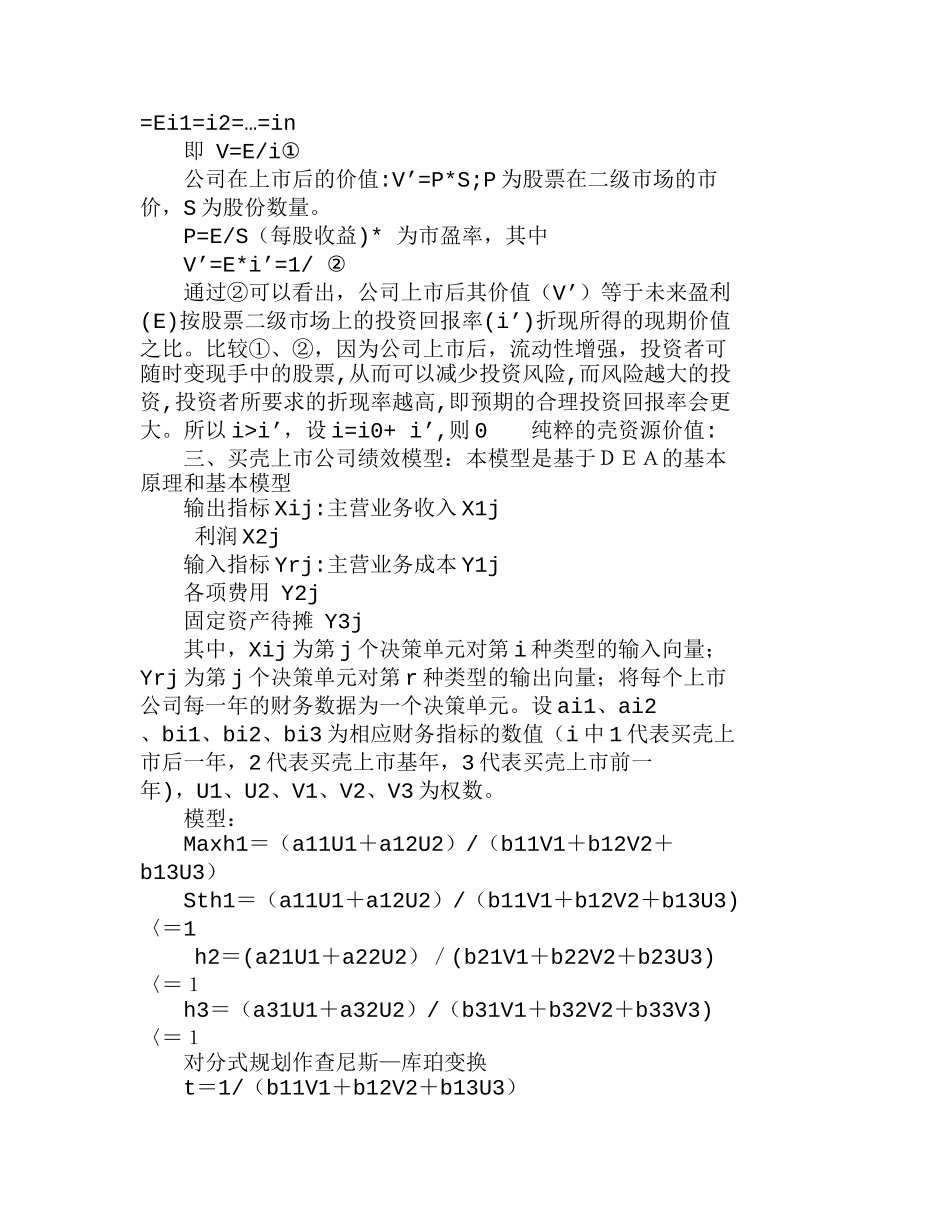 =Ei1=i2=…=in

即 V=E/i①

公司在上市后的价值:V’=P*S;P为股票在二级市场的市价，S为股份数量。

P=E/S（每股收益)* 为市盈率，其中

V’=E*i’=1/ ②

通过②可以看出，公司上市后其价值（V’）等于未来盈利(E)按股票二级市场上的投资回报率(i’)折现所得的现期价值之比。比较①、②，因为公司上市后，流动性增强，投资者可随时变现手中的股票,从而可以减少投资风险,而风险越大的投资,投资者所要求的折现率越高,即预期的合理投资回报率会更大。所以i>i’，设i=i0+ i’,则0 纯粹的壳资源价值:

三、买壳上市公司绩效模型：本模型是基于ＤＥＡ的基本原理和基本模型

输出指标Xij:主营业务收入X1j

利润X2j

输入指标Yrj:主营业务成本Y1j

各项费用 Y2j

固定资产待摊 Y3j

其中，Xij为第j个决策单元对第i种类型的输入向量；Yrj为第j个决策单元对第r种类型的输出向量；将每个上市公司每一年的财务数据为一个决策单元。设ai1、ai2、bi1、bi2、bi3为相应财务指标的数值（i中1代表买壳上市后一年，2代表买壳上市基年，3代表买壳上市前一年)，U1、U2、V1、V2、V3为权数。

模型：

Maxh1＝（a11U1＋a12U2）/（b11V1＋b12V2＋b13U3）

Sth1＝（a11U1＋a12U2）/（b11V1＋b12V2＋b13U3)〈＝1

h2＝(a21U1＋a22U2）/(b21V1＋b22V2＋b23U3)〈＝1

h3＝（a31U1＋a32U2）/（b31V1＋b32V2＋b33V3)〈＝1

对分式规划作查尼斯—库珀变换

t＝1/（b11V1＋b12V2＋b13U3）